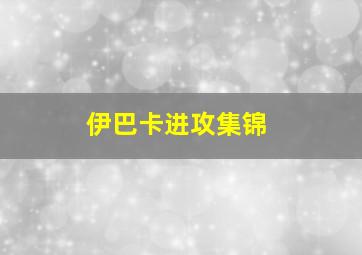 伊巴卡进攻集锦